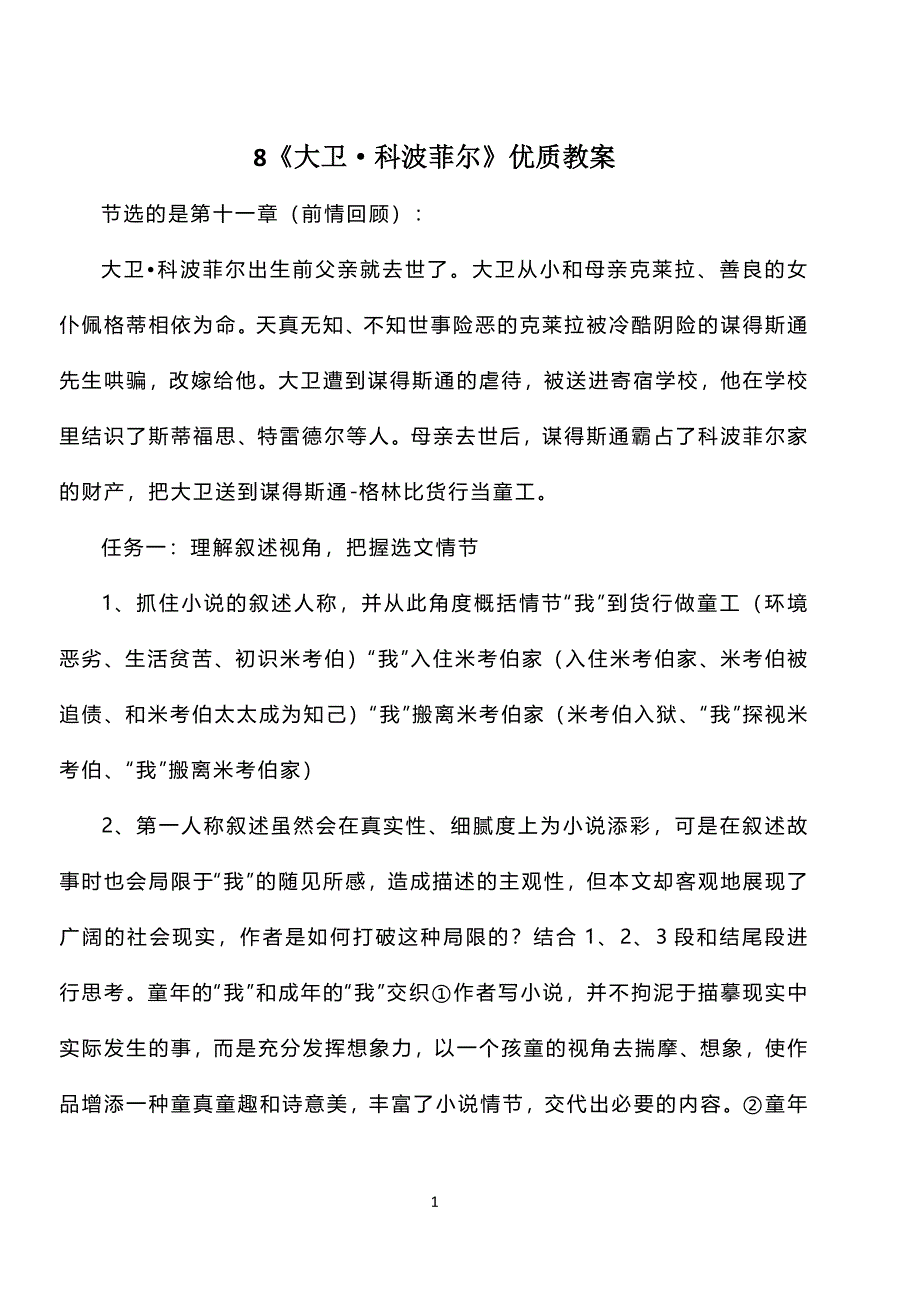 8《大卫·科波菲尔》优质教案

节选的是第十一章（前情回顾）：

大卫•科波菲尔出生前父亲就去世了。大卫从小和母亲克莱拉、善良的女仆佩格蒂相依为命。天真无知、不知世事险恶的克莱拉被冷酷阴险的谋得斯通先生哄骗，改嫁给他。大卫遭到谋得斯通的虐待，被送进寄宿学校，他在学校里结识了斯蒂福思、特雷德尔等人。母亲去世后，谋得斯通霸占了科波菲尔家的财产，把大卫送到谋得斯通-格林比货行当童工。

任务一：理解叙述视角，把握选文情节

1、抓住小说的叙述人称，并从此角度概括情节“我”到货行做童工（环境恶劣、生活贫苦、初识米考伯）“我”入住米考伯家（入住米考伯家、米考伯被追债、和米考伯太太成为知己）“我”搬离米考伯家（米考伯入狱、“我”探视米考伯、“我”搬离米考伯家）

2、第一人称叙述虽然会在真实性、细腻度上为小说添彩，可是在叙述故事时也会局限于“我”的随见所感，造成描述的主观性，但本文却客观地展现了广阔的社会现实，作者是如何打破这种局限的？结合 1、2、3 段和结尾段进行思考。童年的“我”和成年的“我”交织①作者写小说，并不拘泥于描摹现实中实际发生的事，而是充分发挥想象力，以一个孩童的视角去揣摩、想象，使作品增添一种童真童趣和诗意美，丰富了小说情节，交代出必要的内容。②童年

1